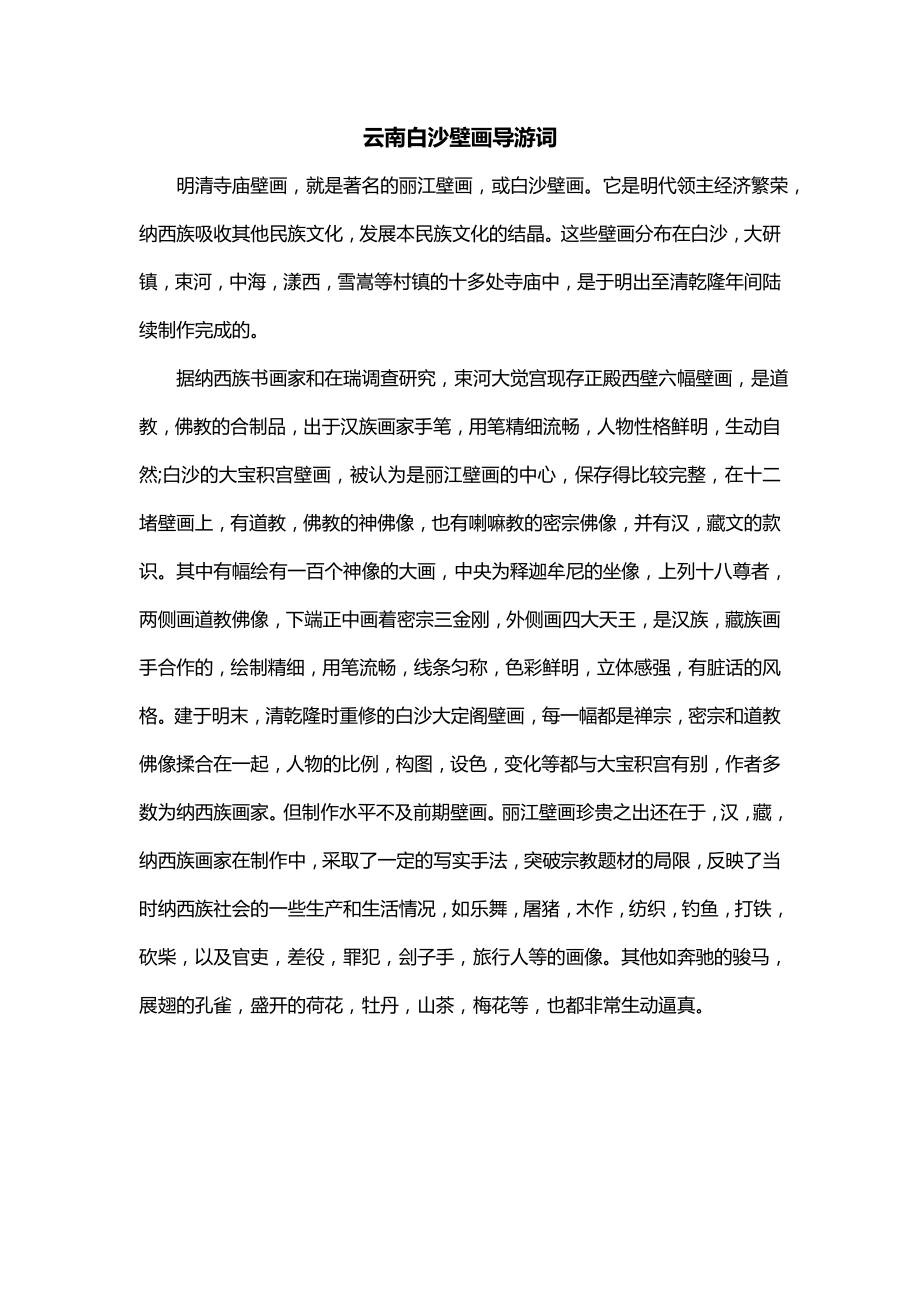 云南白沙壁画导游词

明清寺庙壁画，就是著名的丽江壁画，或白沙壁画。它是明代领主经济繁荣，纳西族吸收其他民族文化，发展本民族文化的结晶。这些壁画分布在白沙，大研镇，束河，中海，漾西，雪嵩等村镇的十多处寺庙中，是于明出至清乾隆年间陆续制作完成的。

据纳西族书画家和在瑞调查研究，束河大觉宫现存正殿西壁六幅壁画，是道教，佛教的合制品，出于汉族画家手笔，用笔精细流畅，人物性格鲜明，生动自然;白沙的大宝积宫壁画，被认为是丽江壁画的中心，保存得比较完整，在十二堵壁画上，有道教，佛教的神佛像，也有喇嘛教的密宗佛像，并有汉，藏文的款识。其中有幅绘有一百个神像的大画，中央为释迦牟尼的坐像，上列十八尊者，两侧画道教佛像，下端正中画着密宗三金刚，外侧画四大天王，是汉族，藏族画手合作的，绘制精细，用笔流畅，线条匀称，色彩鲜明，立体感强，有脏话的风格。建于明末，清乾隆时重修的白沙大定阁壁画，每一幅都是禅宗，密宗和道教佛像揉合在一起，人物的比例，构图，设色，变化等都与大宝积宫有别，作者多数为纳西族画家。但制作水平不及前期壁画。丽江壁画珍贵之出还在于，汉，藏，纳西族画家在制作中，采取了一定的写实手法，突破宗教题材的局限，反映了当时纳西族社会的一些生产和生活情况，如乐舞，屠猪，木作，纺织，钓鱼，打铁，砍柴，以及官吏，差役，罪犯，刽子手，旅行人等的画像。其他如奔驰的骏马，展翅的孔雀，盛开的荷花，牡丹，山茶，梅花等，也都非常生动逼真。